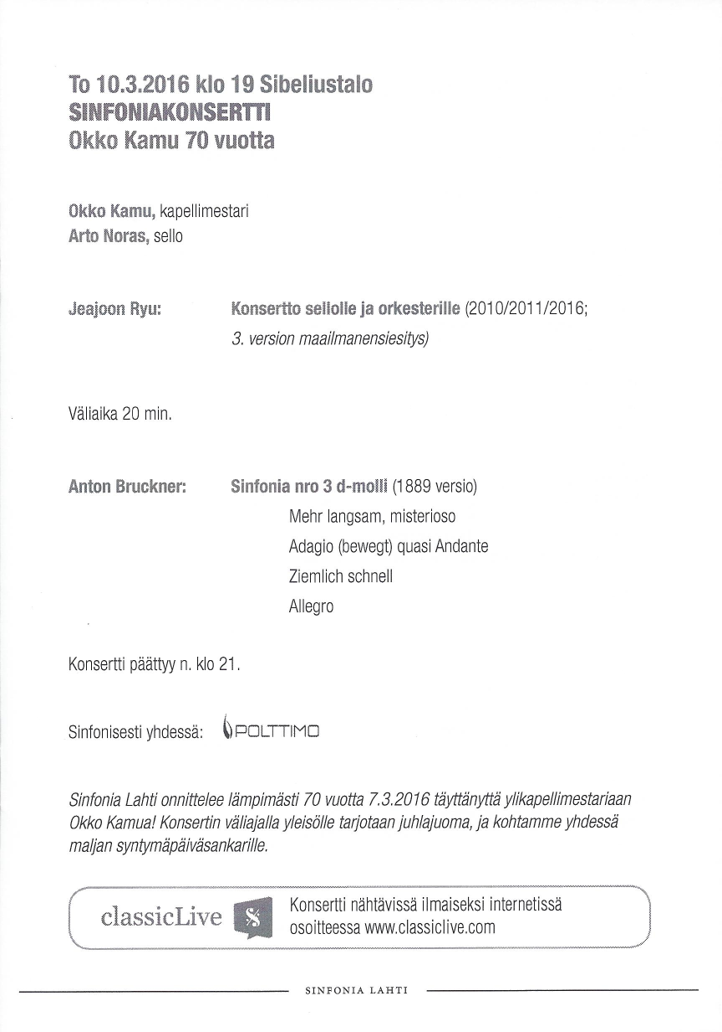 To 10.3.2016 klo 19 Sibeliustalo
SINFONIAKONSERTTI
Okko Kamu 70 vuotta

Okko Kamu, kapellimestari
Arto Noras, sello

Jeajoon Ryu: Konsertto sellolle ja orkesterille (2010/2011/2016; 3. version maailmanensiesitys)

Väliaika 20 min.

Anton Bruckner: Sinfonia nro 3 d-molli (1889 versio)
Mehr langsam, misterioso
Adagio (bewegt) quasi Andante
Ziemlich schnell
Allegro

Konsertti päättyy n. klo 21.

Sinfonisesti yhdessä: POLTTIMO

Sinfonia Lahti onnittelee lämpimästi 70 vuotta 7.3.2016 täyttänyttä ylikapellimestariaan Okko Kamua! Konsertin väliajalla yleisölle tarjotaan juhlajuoma, ja kohtamme yhdessä maljan syntymäpäiväsankarille.

classicLive Konsertti nähtävissä ilmaiseksi internetissä osoitteessa www.classiclive.com

SINFONIA LAHTI